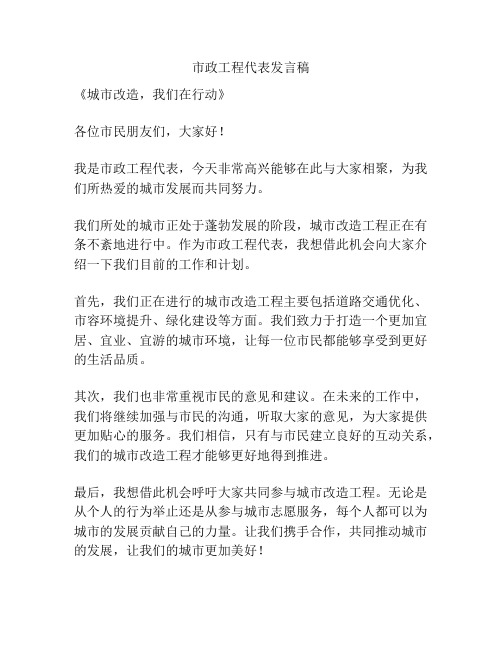 市政工程代表发言稿

《城市改造，我们在行动》

各位市民朋友们，大家好！

我是市政工程代表，今天非常高兴能够在此与大家相聚，为我们所热爱的城市发展而共同努力。

我们所处的城市正处于蓬勃发展的阶段，城市改造工程正在有条不紊地进行中。作为市政工程代表，我想借此机会向大家介绍一下我们目前的工作和计划。

首先，我们正在进行的城市改造工程主要包括道路交通优化、市容环境提升、绿化建设等方面。我们致力于打造一个更加宜居、宜业、宜游的城市环境，让每一位市民都能够享受到更好的生活品质。

其次，我们也非常重视市民的意见和建议。在未来的工作中，我们将继续加强与市民的沟通，听取大家的意见，为大家提供更加贴心的服务。我们相信，只有与市民建立良好的互动关系，我们的城市改造工程才能够更好地得到推进。

最后，我想借此机会呼吁大家共同参与城市改造工程。无论是从个人的行为举止还是从参与城市志愿服务，每个人都可以为城市的发展贡献自己的力量。让我们携手合作，共同推动城市的发展，让我们的城市更加美好！